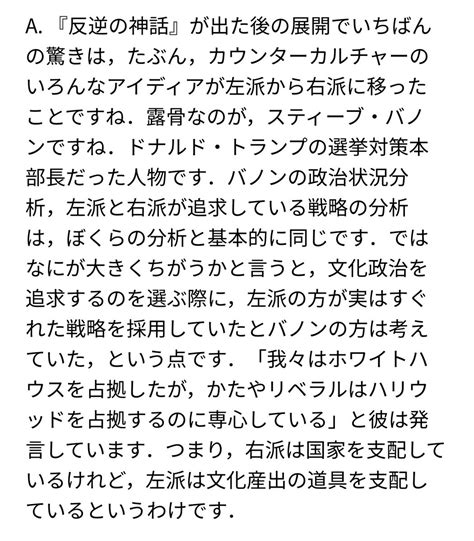 A. 『反逆の神話』が出た後の展開でいちばんの驚きは，たぶん，カウンターカルチャーのいろんなアイディアが左派から右派に移ったことですね．露骨なのが，スティーブ・バノンですね．ドナルド・トランプの選挙対策本部長だった人物です．バノンの政治状況分析，左派と右派が追求している戦略の分析は，ぼくらの分析と基本的に同じです．ではなにが大きくちがうかと言うと，文化政治を追求するのを選ぶ際に，左派の方が実はすぐれた戦略を採用していたとバノンの方は考えていた，という点です．「我々はホワイトハウスを占拠したが，かたやリベラルはハリウッドを占拠するのに専心している」と彼は発言しています．つまり，右派は国家を支配しているけれど，左派は文化産出の道具を支配しているというわけです．